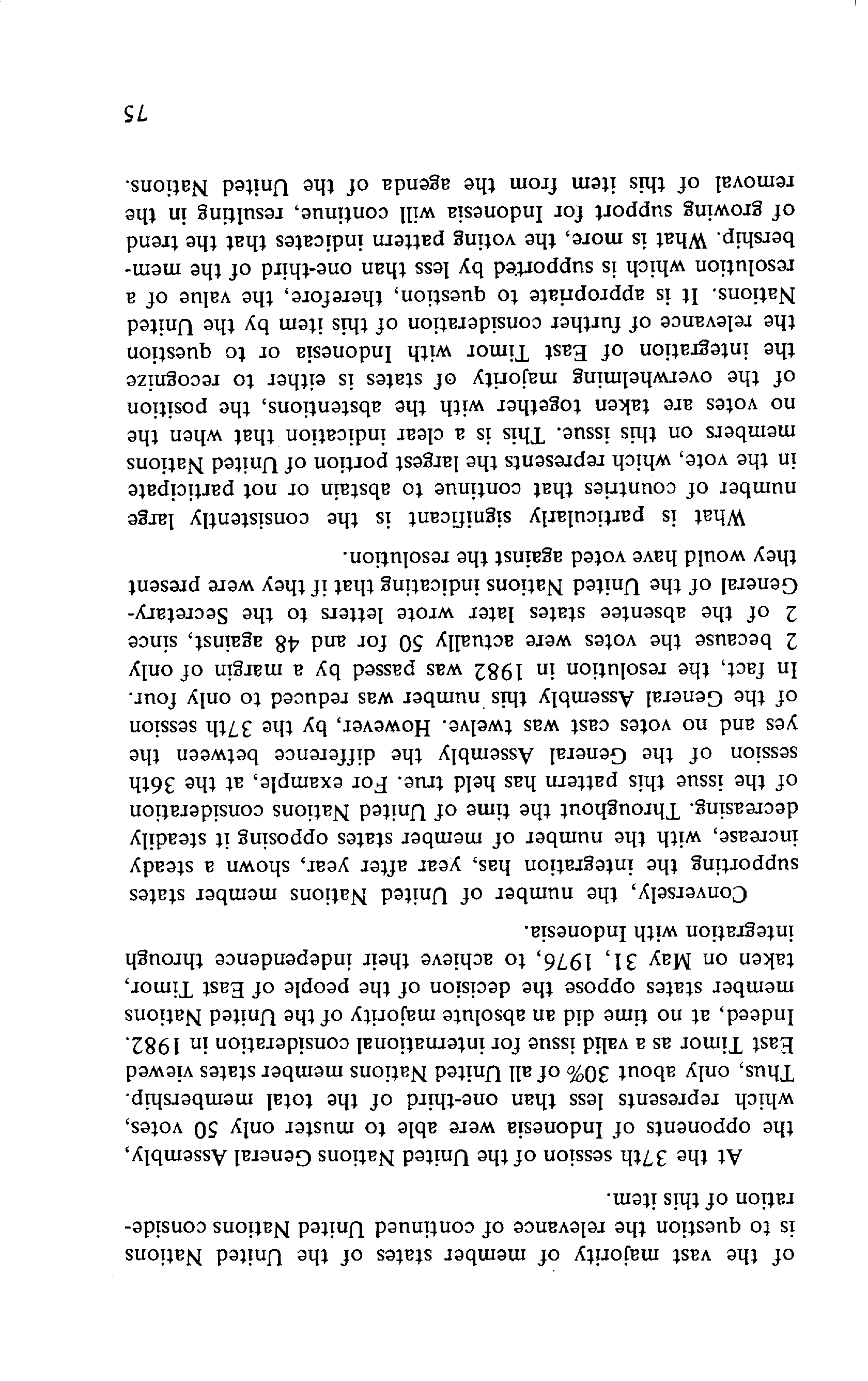 of the vast majority of member states of the United Nations is to question the relevance of continued United Nations consideration of this item.

At the 37th session of the United Nations General Assembly, the opponents of Indonesia were able to muster only 50 votes, which represents less than one-third of the total membership. Thus, only about 30% of all United Nations member states viewed East Timor as a valid issue for international consideration in 1982. Indeed, at no time did an absolute majority of the United Nations member states oppose the decision of the people of East Timor, taken on May 31, 1976, to achieve their independence through integration with Indonesia.

Conversely, the number of United Nations member states supporting the integration has, year after year, shown a steady increase, with the number of member states opposing it steadily decreasing. Throughout the time of United Nations consideration of the issue this pattern has held true. For example, at the 36th session of the General Assembly the difference between the yes and no votes cast was twelve. However, by the 37th session of the General Assembly this number was reduced to only four. In fact, the resolution in 1982 was passed by a margin of only 2 because the votes were actually 50 for and 48 against, since 2 of the absentee states later wrote letters to the Secretary-General of the United Nations indicating that if they were present they would have voted against the resolution.

What is particularly significant is the consistently large number of countries that continue to abstain or not participate in the vote, which represents the largest portion of United Nations members on this issue. This is a clear indication that when the no votes are taken together with the abstentions, the position of the overwhelming majority of states is either to recognize the integration of East Timor with Indonesia or to question the relevance of further consideration of this item by the United Nations. It is appropriate to question, therefore, the value of a resolution which is supported by less than one-third of the membership. What is more, the voting pattern indicates that the trend of growing support for Indonesia will continue, resulting in the removal of this item from the agenda of the United Nations.

75